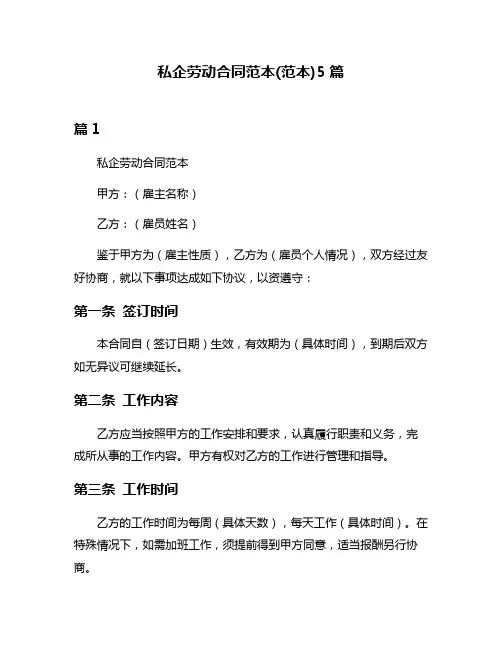 私企劳动合同范本(范本)5 篇

篇 1

私企劳动合同范本

甲方：（雇主名称）

乙方：（雇员姓名）

鉴于甲方为（雇主性质），乙方为（雇员个人情况），双方经过友好协商，就以下事项达成如下协议，以资遵守：

第一条 签订时间

本合同自（签订日期）生效，有效期为（具体时间），到期后双方如无异议可继续延长。

第二条 工作内容

乙方应当按照甲方的工作安排和要求，认真履行职责和义务，完成所从事的工作内容。甲方有权对乙方的工作进行管理和指导。

第三条 工作时间

乙方的工作时间为每周（具体天数），每天工作（具体时间）。在特殊情况下，如需加班工作，须提前得到甲方同意，适当报酬另行协商。